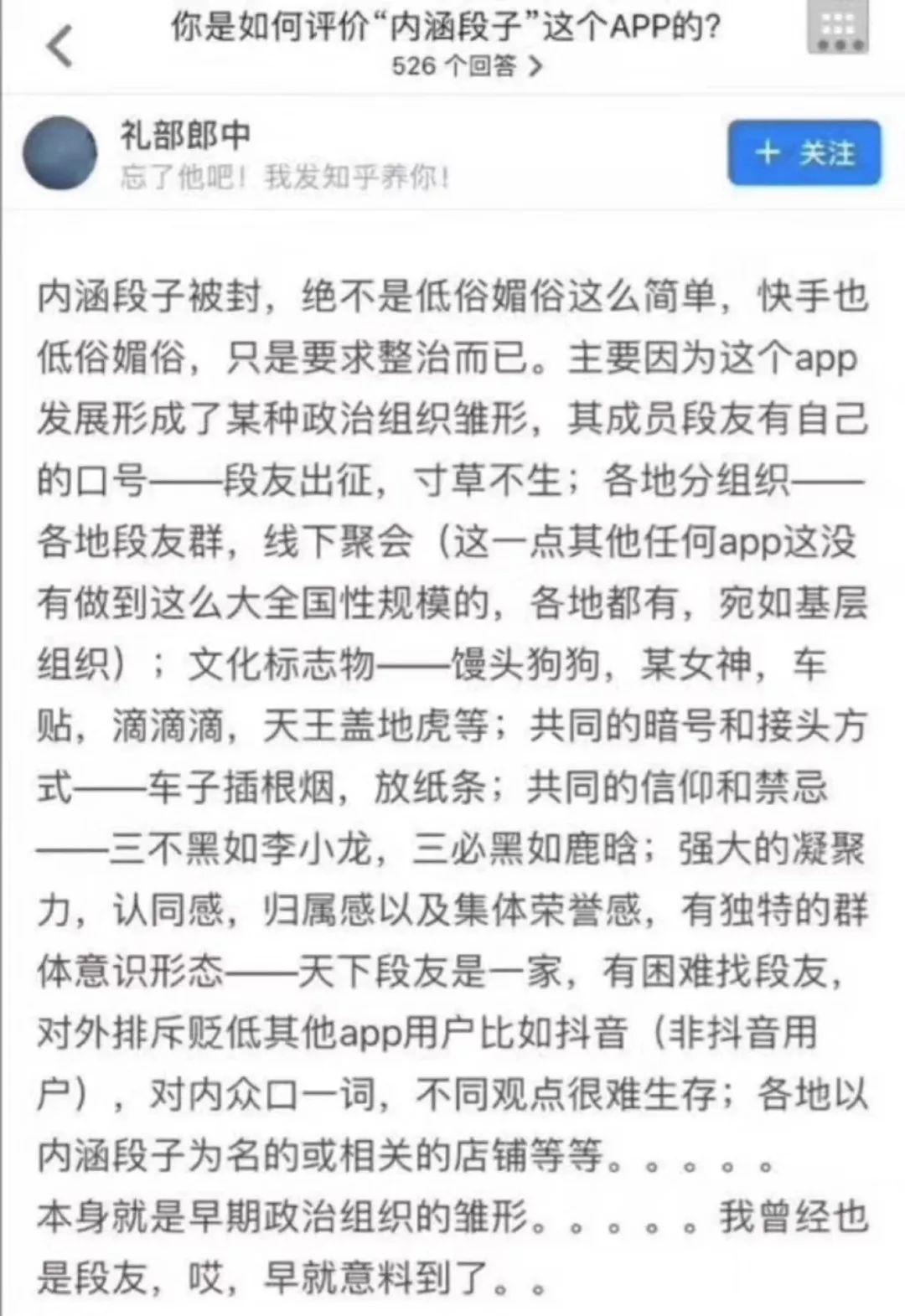 你是如何评价“内涵段子”这个APP的?
526 个回答 >

礼部郎中
忘了他吧！我发知乎养你！

+ 关注

内涵段子被封，绝不是低俗媚俗这么简单，快手也低俗媚俗，只是要求整治而已。主要因为这个app发展形成了某种政治组织雏形，其成员段友有自己的口号——段友出征，寸草不生；各地分组织——各地段友群，线下聚会（这一点其他任何app这没有做到这么大全国性规模的，各地都有，宛如基层组织）；文化标志物——馒头狗狗，某女神，车贴，滴滴滴，天王盖地虎等；共同的暗号和接头方式——车子插根烟，放纸条；共同的信仰和禁忌——三不黑如李小龙，三必黑如鹿晗；强大的凝聚力，认同感，归属感以及集体荣誉感，有独特的群体意识形态——天下段友是一家，有困难找段友，对外排斥贬低其他app用户比如抖音（非抖音用户），对内众口一词，不同观点很难生存；各地以内涵段子为名的或相关的店铺等等。。。。。
本身就是早期政治组织的雏形。。。。。我曾经也是段友，哎，早就意料到了。。